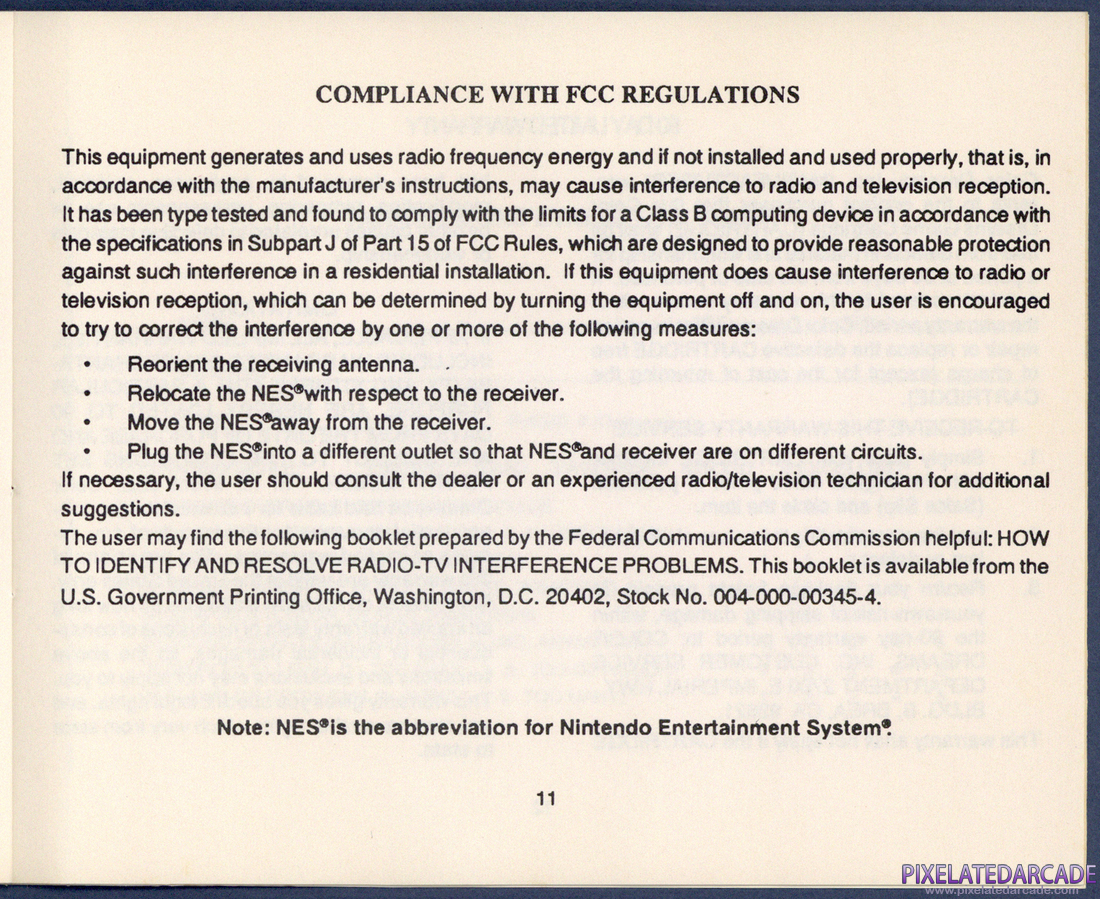 COMPLIANCE WITH FCC REGULATIONS

This equipment generates and uses radio frequency energy and if not installed and used properly, that is, in accordance with the manufacturer's instructions, may cause interference to radio and television reception. It has been type tested and found to comply with the limits for a Class B computing device in accordance with the specifications in Subpart J of Part 15 of FCC Rules, which are designed to provide reasonable protection against such interference in a residential installation. If this equipment does cause interference to radio or television reception, which can be determined by turning the equipment off and on, the user is encouraged to try to correct the interference by one or more of the following measures:

• Reorient the receiving antenna.
• Relocate the NES® with respect to the receiver.
• Move the NES® away from the receiver.
• Plug the NES® into a different outlet so that NES® and receiver are on different circuits.

If necessary, the user should consult the dealer or an experienced radio/television technician for additional suggestions.
The user may find the following booklet prepared by the Federal Communications Commission helpful: HOW TO IDENTIFY AND RESOLVE RADIO-TV INTERFERENCE PROBLEMS. This booklet is available from the U.S. Government Printing Office, Washington, D.C. 20402, Stock No. 004-000-00345-4.

Note: NES® is the abbreviation for Nintendo Entertainment System®.

11

PIXELATEDARCADE
www.pixelatedarcade.com